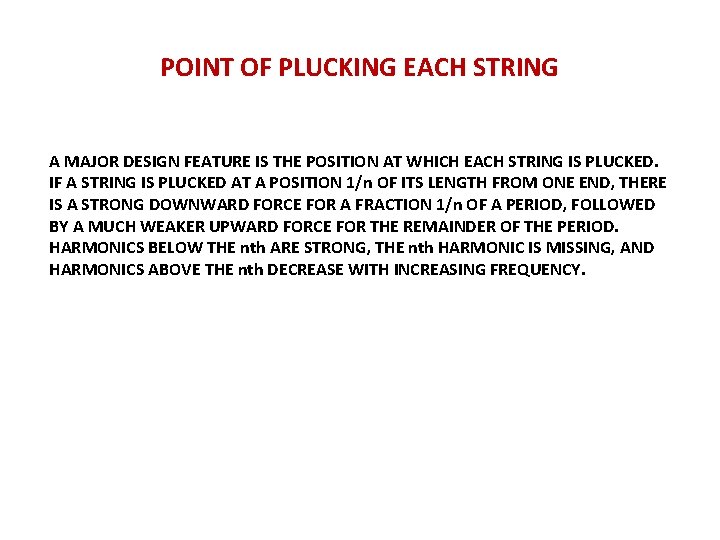 POINT OF PLUCKING EACH STRING

A MAJOR DESIGN FEATURE IS THE POSITION AT WHICH EACH STRING IS PLUCKED. IF A STRING IS PLUCKED AT A POSITION 1/n OF ITS LENGTH FROM ONE END, THERE IS A STRONG DOWNWARD FORCE FOR A FRACTION 1/n OF A PERIOD, FOLLOWED BY A MUCH WEAKER UPWARD FORCE FOR THE REMAINDER OF THE PERIOD. HARMONICS BELOW THE nth ARE STRONG, THE nth HARMONIC IS MISSING, AND HARMONICS ABOVE THE nth DECREASE WITH INCREASING FREQUENCY.